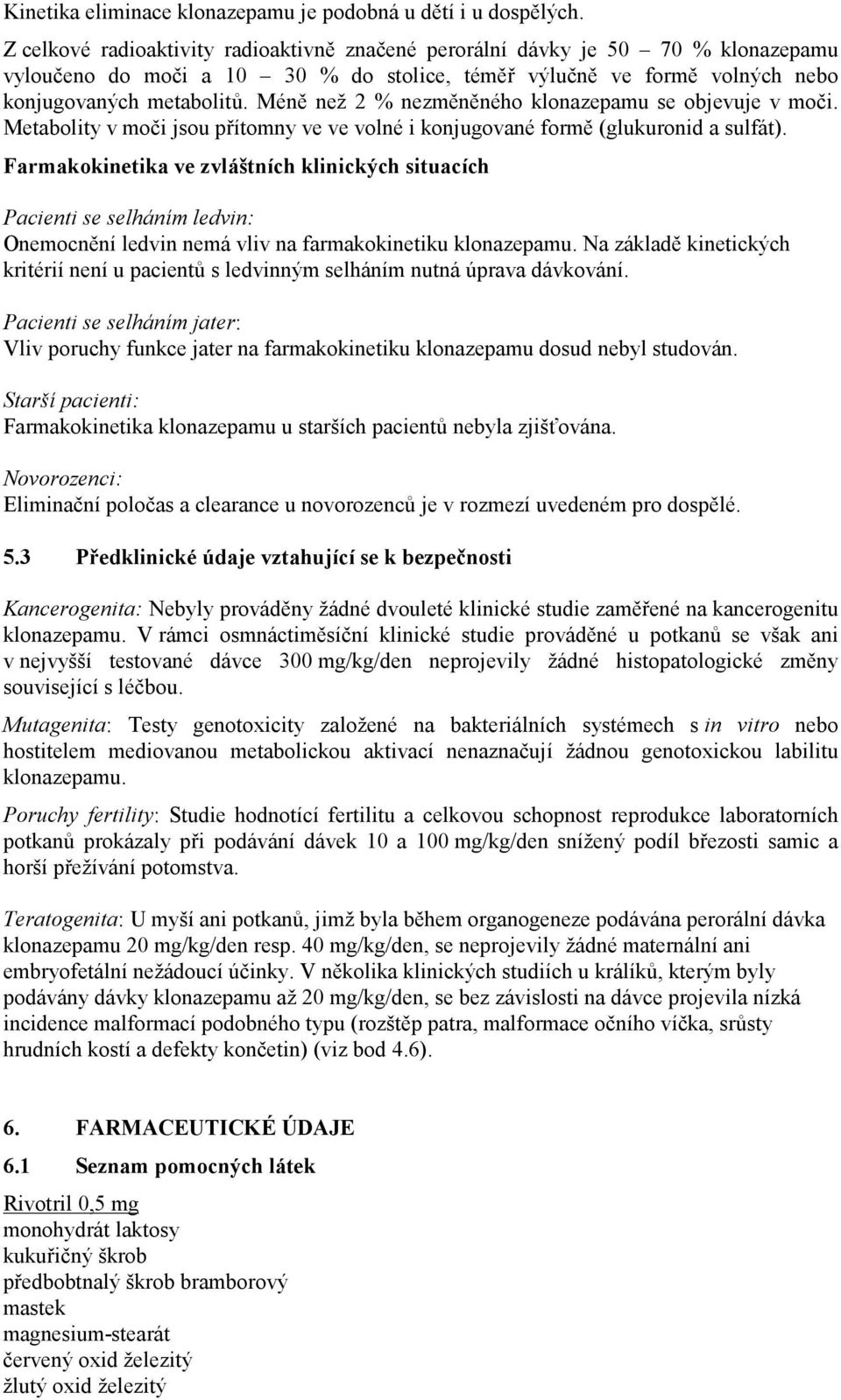 Kinetika eliminace klonazepamu je podobná u dětí i u dospělých.

Z celkové radioaktivity radioaktivně značené perorální dávky je 50 – 70 % klonazepamu vyloučeno do moči a 10 – 30 % do stolice, téměř výlučně ve formě volných nebo konjugovaných metabolitů. Méně než 2 % nezměněného klonazepamu se objevuje v moči. Metabolity v moči jsou přítomny ve ve volné i konjugované formě (glukuronid a sulfát).

Farmakokinetika ve zvláštních klinických situacích

Pacienti se selháním ledvin:
Onemocnění ledvin nemá vliv na farmakokinetiku klonazepamu. Na základě kinetických kritérií není u pacientů s ledvinným selháním nutná úprava dávkování.

Pacienti se selháním jater:
Vliv poruchy funkce jater na farmakokinetiku klonazepamu dosud nebyl studován.

Starší pacienti:
Farmakokinetika klonazepamu u starších pacientů nebyla zjišťována.

Novorozenci:
Eliminační poločas a clearance u novorozenců je v rozmezí uvedeném pro dospělé.

5.3 Předklinické údaje vztahující se k bezpečnosti

Kancerogenita: Nebyly prováděny žádné dvouleté klinické studie zaměřené na kancerogenitu klonazepamu. V rámci osmnáctiměsíční klinické studie prováděné u potkanů se však ani v nejvyšší testované dávce 300 mg/kg/den neprojevily žádné histopatologické změny související s léčbou.

Mutagenita: Testy genotoxicity založené na bakteriálních systémech s in vitro nebo hostitelem mediovanou metabolickou aktivací nenaznačují žádnou genotoxickou labilitu klonazepamu.

Poruchy fertility: Studie hodnotící fertilitu a celkovou schopnost reprodukce laboratorních potkanů prokázaly při podávání dávek 10 a 100 mg/kg/den snížený podíl březosti samic a horší přežívání potomstva.

Teratogenita: U myší ani potkanů, jimž byla během organogeneze podávána perorální dávka klonazepamu 20 mg/kg/den resp. 40 mg/kg/den, se neprojevily žádné maternální ani embryofetální nežádoucí účinky. V několika klinických studiích u králíků, kterým byly podávány dávky klonazepamu až 20 mg/kg/den, se bez závislosti na dávce projevila nízká incidence malformací podobného typu (rozštěp patra, malformace očního víčka, srůsty hrudních kostí a defekty končetin) (viz bod 4.6).

6. FARMACEUTICKÉ ÚDAJE

6.1 Seznam pomocných látek

Rivotril 0,5 mg
monohydrát laktosy
kukuřičný škrob
předbobtnalý škrob bramborový
mastek
magnesium-stearát
červený oxid železitý
žlutý oxid železitý